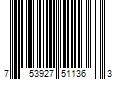 7 53927 51136 3